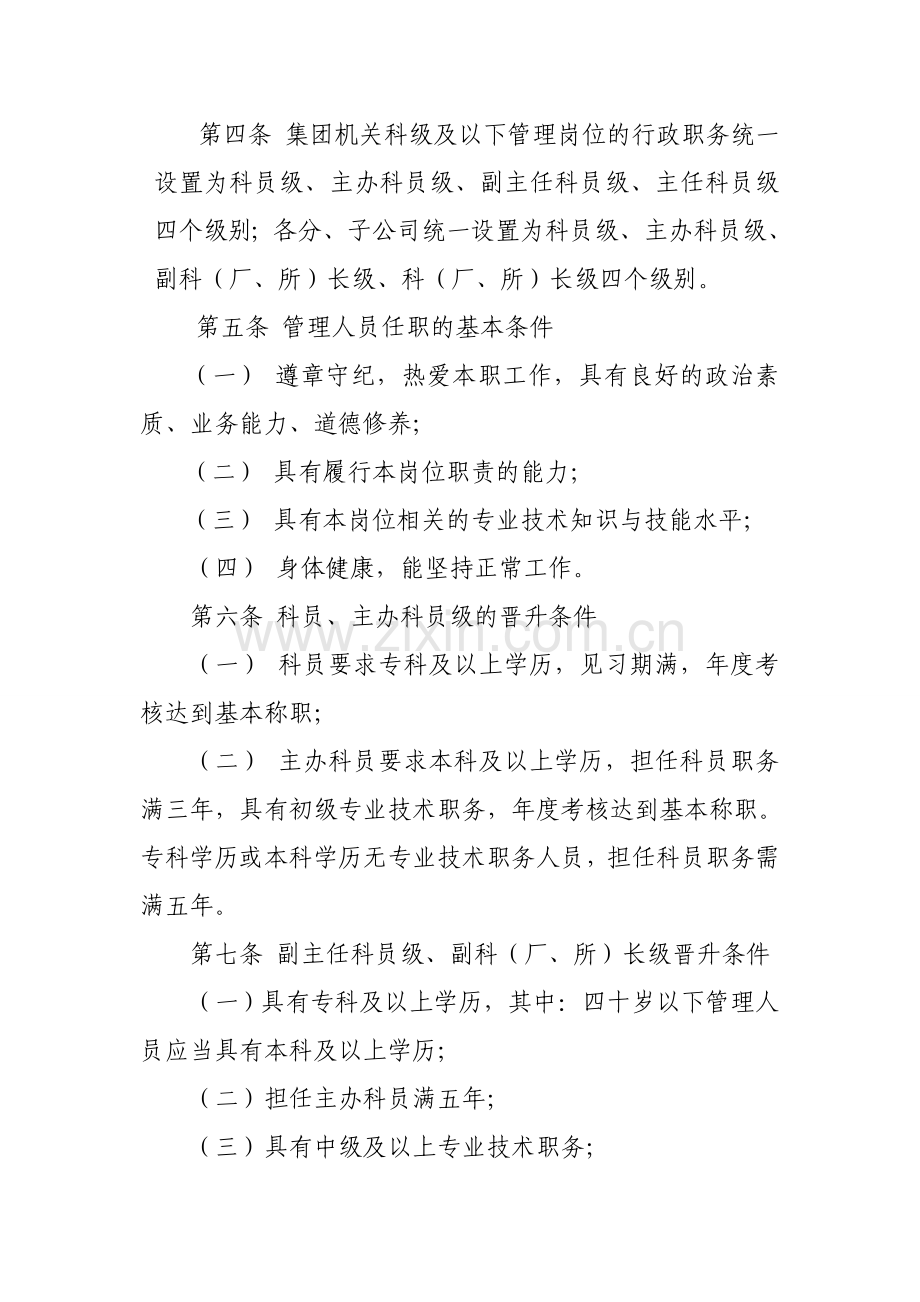 第四条 集团机关科级及以下管理岗位的行政职务统一设置为科员级、主办科员级、副主任科员级、主任科员级四个级别；各分、子公司统一设置为科员级、主办科员级、副科（厂、所）长级、科（厂、所）长级四个级别。

第五条 管理人员任职的基本条件

（一） 遵章守纪，热爱本职工作，具有良好的政治素质、业务能力、道德修养；

（二） 具有履行本岗位职责的能力；

（三） 具有本岗位相关的专业技术知识与技能水平；

（四） 身体健康，能坚持正常工作。

第六条 科员、主办科员级的晋升条件

www.zixin.com.cn

（一） 科员要求专科及以上学历，见习期满，年度考核达到基本称职；

（二） 主办科员要求本科及以上学历，担任科员职务满三年，具有初级专业技术职务，年度考核达到基本称职。专科学历或本科学历无专业技术职务人员，担任科员职务需满五年。

第七条 副主任科员级、副科（厂、所）长级晋升条件

（一）具有专科及以上学历，其中：四十岁以下管理人员应当具有本科及以上学历；

（二）担任主办科员满五年；

（三）具有中级及以上专业技术职务；